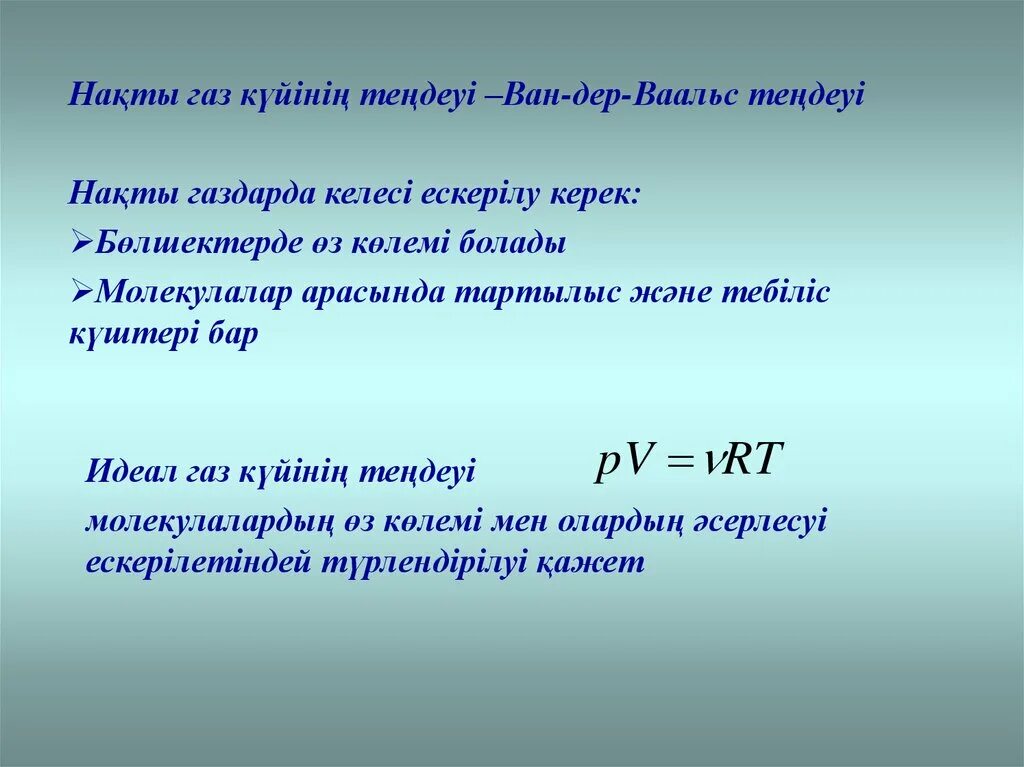 Нақты газ күйінің теңдеуі –Ван-дер-Ваальс теңдеуі

Нақты газдарда келесі ескерілу керек:

➢Бөлшектерде өз көлемі болады

➢Молекулалар арасында тартылыс және тебіліс күштері бар

Идеал газ күйінің теңдеуі $pV = \nu RT$

молекулалардың өз көлемі мен олардың әсерлесуі ескерілетіндей түрлендірілуі қажет